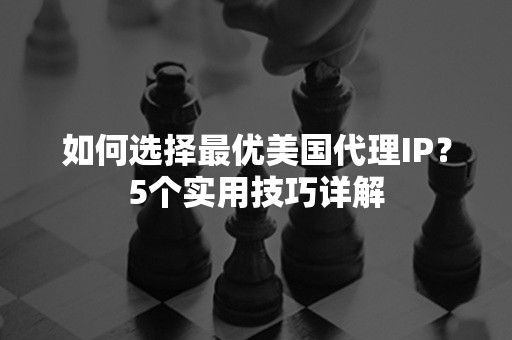 如何选择最优美国代理IP？
5个实用技巧详解